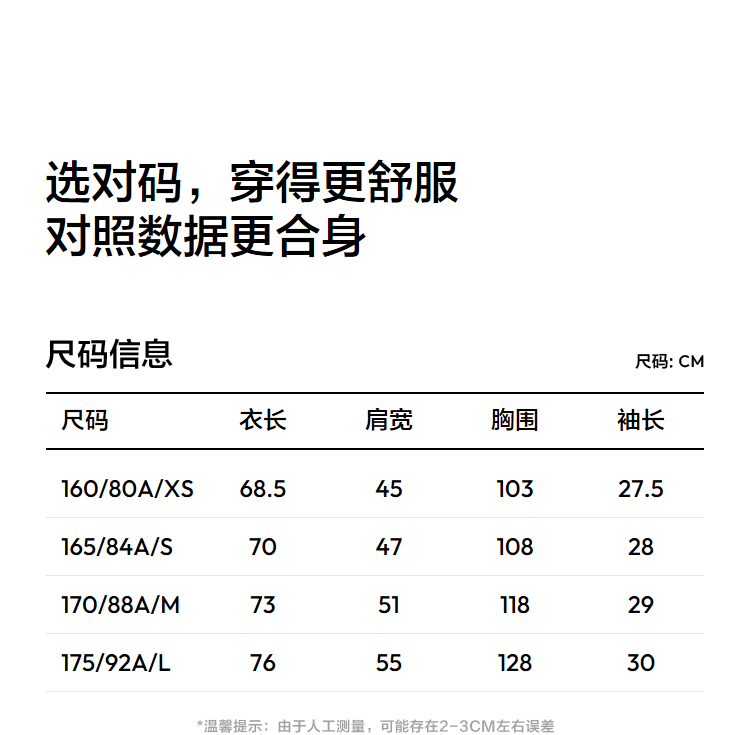 选对码，穿得更舒服
对照数据更合身

尺码信息

尺码: CM

| 尺码 | 衣长 | 肩宽 | 胸围 | 袖长 |
|---|---|---|---|---|
| 160/80A/XS | 68.5 | 45 | 103 | 27.5 |
| 165/84A/S | 70 | 47 | 108 | 28 |
| 170/88A/M | 73 | 51 | 118 | 29 |
| 175/92A/L | 76 | 55 | 128 | 30 |

*温馨提示：由于人工测量，可能存在2-3CM左右误差